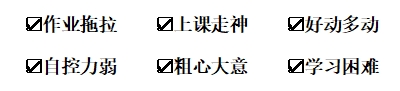 ☑作业拖拉　☑上课走神　☑好动多动

☑自控力弱　☑粗心大意　☑学习困难